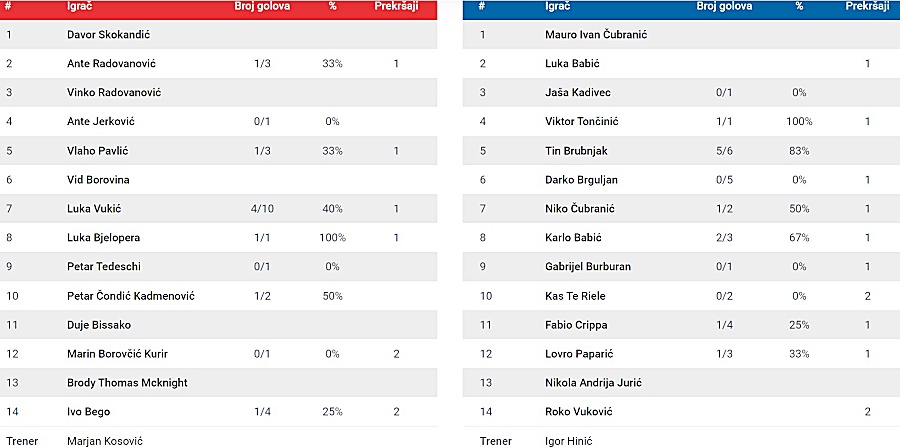 | # | Igrač | Broj golova | % | Prekršaji |
|---|---|---|---|---|
| 1 | Davor Skokandić | | | |
| 2 | Ante Radovanović | 1/3 | 33% | 1 |
| 3 | Vinko Radovanović | | | |
| 4 | Ante Jerković | 0/1 | 0% | |
| 5 | Vlaho Pavlić | 1/3 | 33% | 1 |
| 6 | Vid Borovina | | | |
| 7 | Luka Vukić | 4/10 | 40% | 1 |
| 8 | Luka Bjelopera | 1/1 | 100% | 1 |
| 9 | Petar Tedeschi | 0/1 | 0% | |
| 10 | Petar Čondić Kadmenović | 1/2 | 50% | |
| 11 | Duje Bissako | | | |
| 12 | Marin Borovčić Kurir | 0/1 | 0% | 2 |
| 13 | Brody Thomas Mcknight | | | |
| 14 | Ivo Bego | 1/4 | 25% | 2 |
| Trener | Marjan Kosović | | | |

| # | Igrač | Broj golova | % | Prekršaji |
|---|---|---|---|---|
| 1 | Mauro Ivan Čubranić | | | |
| 2 | Luka Babić | | | 1 |
| 3 | Jaša Kadivec | 0/1 | 0% | |
| 4 | Viktor Tončinić | 1/1 | 100% | 1 |
| 5 | Tin Brubnjak | 5/6 | 83% | |
| 6 | Darko Brguljan | 0/5 | 0% | 1 |
| 7 | Niko Čubranić | 1/2 | 50% | 1 |
| 8 | Karlo Babić | 2/3 | 67% | 1 |
| 9 | Gabrijel Burburan | 0/1 | 0% | 1 |
| 10 | Kas Te Riele | 0/2 | 0% | 2 |
| 11 | Fabio Crippa | 1/4 | 25% | 1 |
| 12 | Lovro Paparić | 1/3 | 33% | 1 |
| 13 | Nikola Andrija Jurić | | | |
| 14 | Roko Vuković | | | 2 |
| Trener | Igor Hinić | | | |